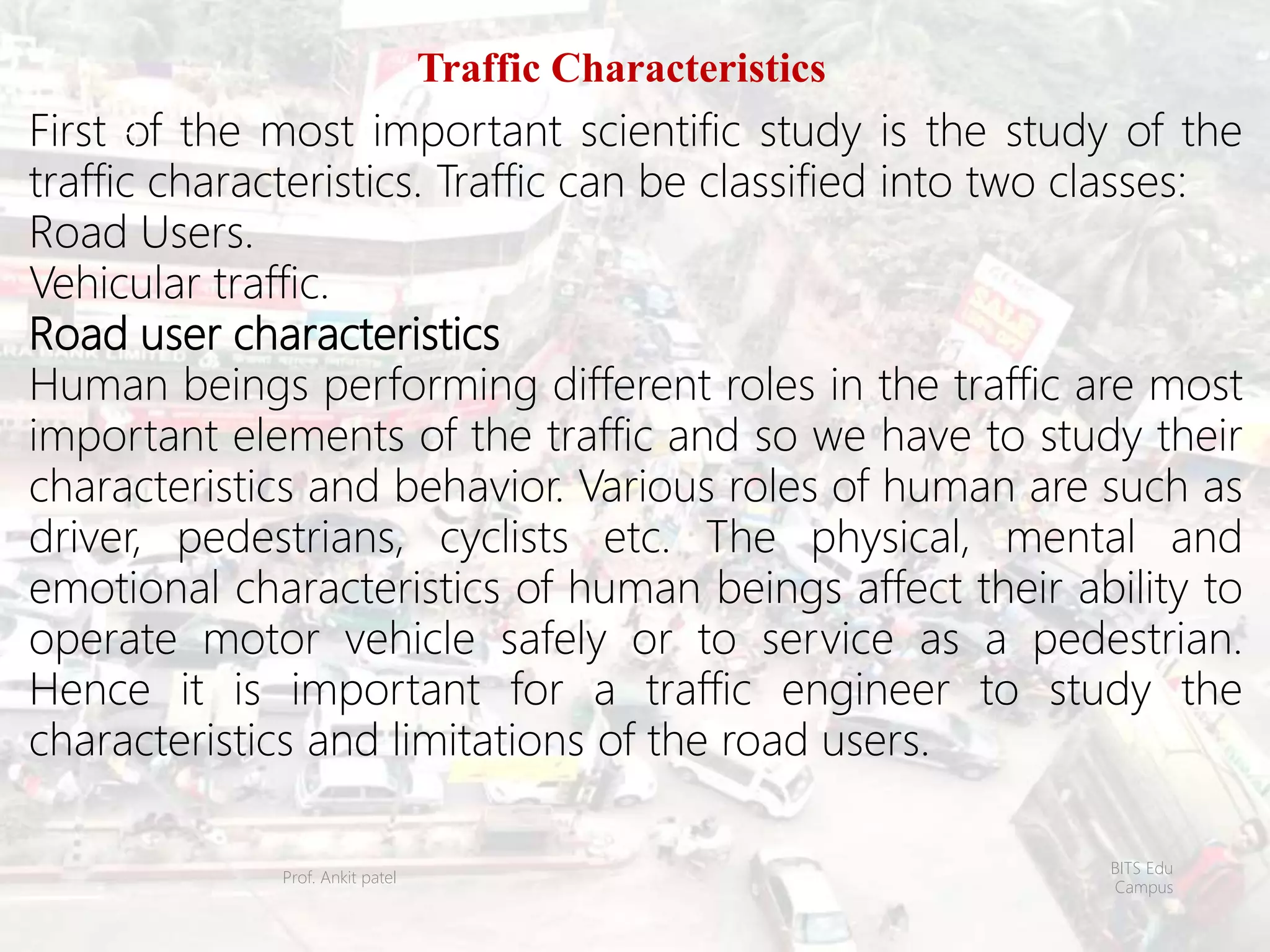 Traffic Characteristics

First of the most important scientific study is the study of the traffic characteristics. Traffic can be classified into two classes:

Road Users.

Vehicular traffic.

Road user characteristics

Human beings performing different roles in the traffic are most important elements of the traffic and so we have to study their characteristics and behavior. Various roles of human are such as driver, pedestrians, cyclists etc. The physical, mental and emotional characteristics of human beings affect their ability to operate motor vehicle safely or to service as a pedestrian. Hence it is important for a traffic engineer to study the characteristics and limitations of the road users.

Prof. Ankit patel

BITS Edu Campus